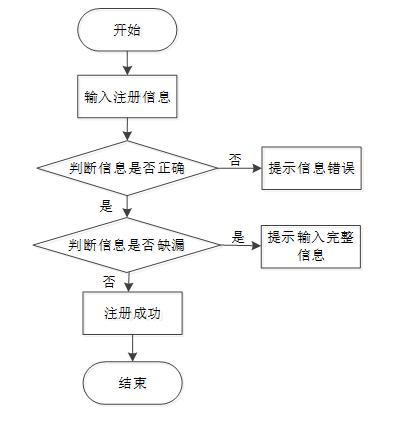 开始

输入注册信息

判断信息是否正确

否

提示信息错误

是

判断信息是否缺漏

是

提示输入完整信息

否

注册成功

结束